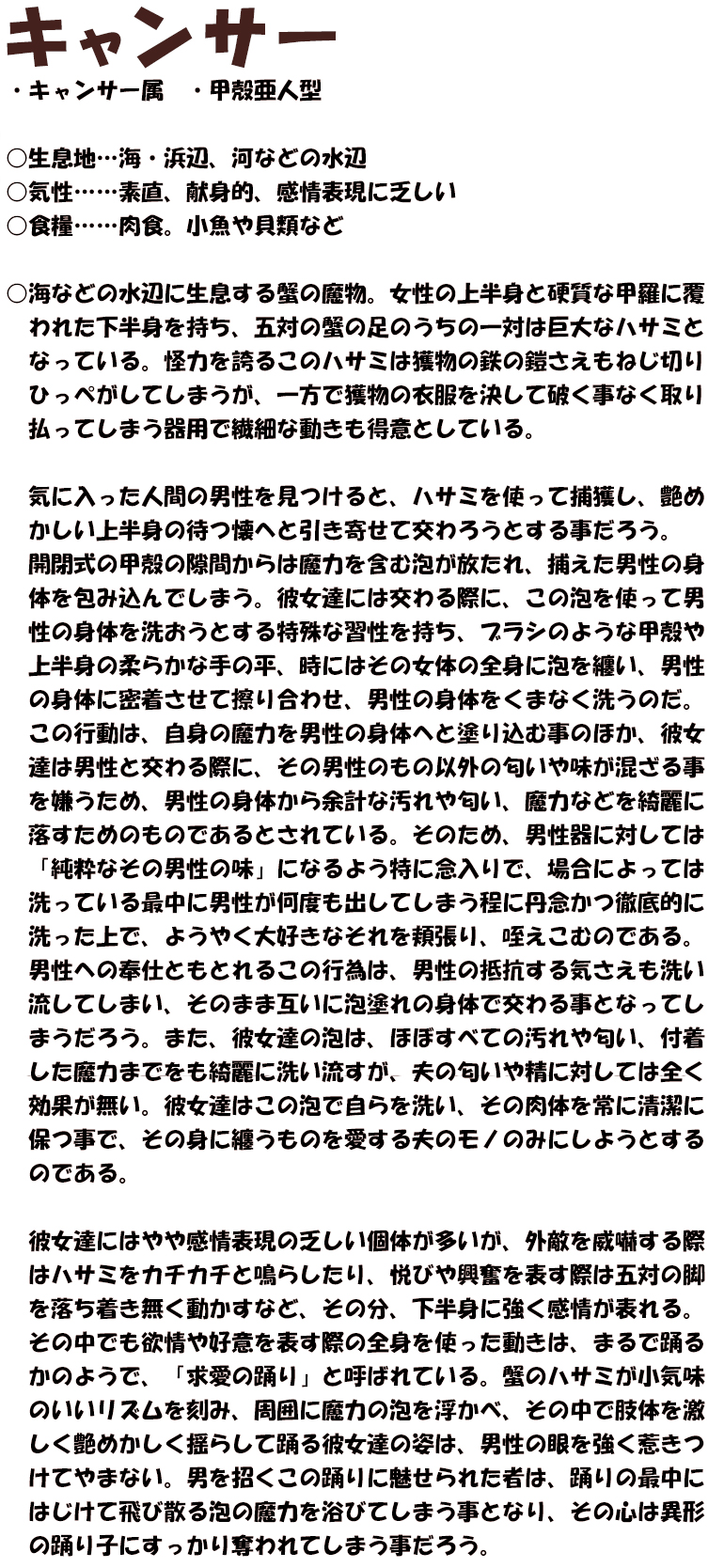 キャンサー
・キャンサー属　・甲殻亜人型

○生息地…海・浜辺、河などの水辺
○気性……素直、献身的、感情表現に乏しい
○食糧……肉食。小魚や貝類など

○海などの水辺に生息する蟹の魔物。女性の上半身と硬質な甲羅に覆われた下半身を持ち、五対の蟹の足のうちの一対は巨大なハサミとなっている。怪力を誇るこのハサミは獲物の鉄の鎧さえもねじ切りひっぺがしてしまうが、一方で獲物の衣服を決して破く事なく取り払ってしまう器用で繊細な動きも得意としている。

気に入った人間の男性を見つけると、ハサミを使って捕獲し、艶めかしい上半身の待つ懐へと引き寄せて交わろうとする事だろう。開閉式の甲殻の隙間からは魔力を含む泡が放たれ、捕えた男性の身体を包み込んでしまう。彼女達には交わる際に、この泡を使って男性の身体を洗おうとする特殊な習性を持ち、ブラシのような甲殻や上半身の柔らかな手の平、時にはその女体の全身に泡を纏い、男性の身体に密着させて擦り合わせ、男性の身体をくまなく洗うのだ。この行動は、自身の魔力を男性の身体へと塗り込む事のほか、彼女達は男性と交わる際に、その男性のもの以外の匂いや味が混ざる事を嫌うため、男性の身体から余計な汚れや匂い、魔力などを綺麗に落すためのものであるとされている。そのため、男性器に対しては「純粋なその男性の味」になるよう特に念入りで、場合によっては洗っている最中に男性が何度も出してしまう程に丹念かつ徹底的に洗った上で、ようやく大好きなそれを頬張り、咥えこむのである。男性への奉仕ともとれるこの行為は、男性の抵抗する気さえも洗い流してしまい、そのまま互いに泡塗れの身体で交わる事となってしまうだろう。また、彼女達の泡は、ほぼすべての汚れや匂い、付着した魔力までをも綺麗に洗い流すが、夫の匂いや精に対しては全く効果が無い。彼女達はこの泡で自らを洗い、その肉体を常に清潔に保つ事で、その身に纏うものを愛する夫のモノのみにしようとするのである。

彼女達にはやや感情表現の乏しい個体が多いが、外敵を威嚇する際はハサミをカチカチと鳴らしたり、悦びや興奮を表す際は五対の脚を落ち着き無く動かすなど、その分、下半身に強く感情が表れる。その中でも欲情や好意を表す際の全身を使った動きは、まるで踊るかのようで、「求愛の踊り」と呼ばれている。蟹のハサミが小気味のいいリズムを刻み、周囲に魔力の泡を浮かべ、その中で肢体を激しく艶めかしく揺らして踊る彼女達の姿は、男性の眼を強く惹きつけてやまない。男を招くこの踊りに魅せられた者は、踊りの最中にはじけて飛び散る泡の魔力を浴びてしまう事となり、その心は異形の踊り子にすっかり奪われてしまう事だろう。